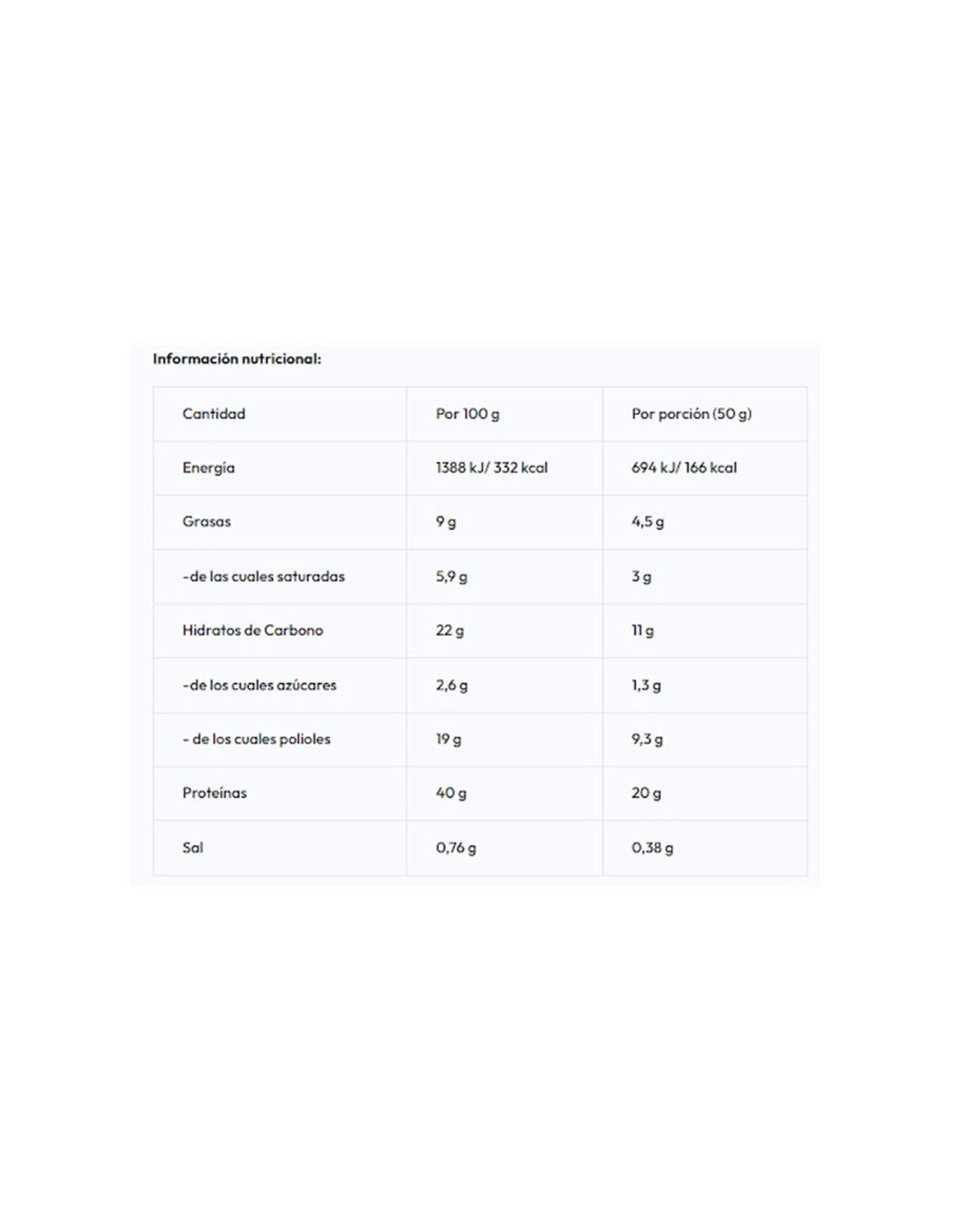 Información nutricional:

| Cantidad | Por 100 g | Por porción (50 g) |
|---|---|---|
| Energía | 1388 kJ/ 332 kcal | 694 kJ/ 166 kcal |
| Grasas | 9 g | 4,5 g |
| -de las cuales saturadas | 5,9 g | 3 g |
| Hidratos de Carbono | 22 g | 11 g |
| -de los cuales azúcares | 2,6 g | 1,3 g |
| - de los cuales polioles | 19 g | 9,3 g |
| Proteínas | 40 g | 20 g |
| Sal | 0,76 g | 0,38 g |